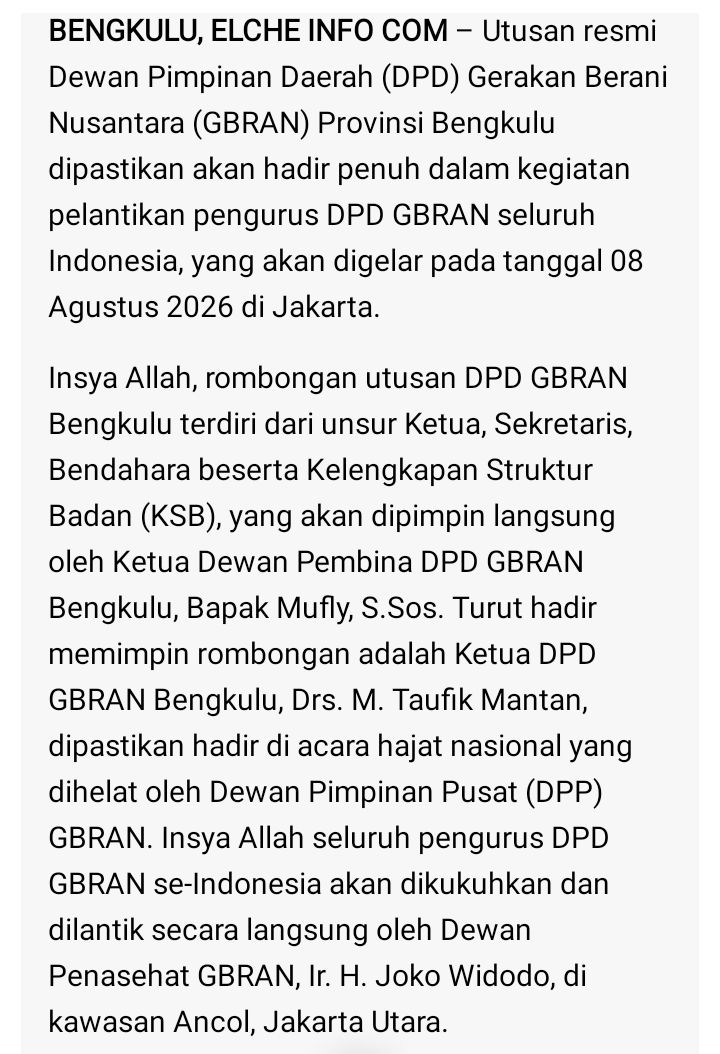 BENGKULU, ELCHE INFO COM – Utusan resmi Dewan Pimpinan Daerah (DPD) Gerakan Berani Nusantara (GBRAN) Provinsi Bengkulu dipastikan akan hadir penuh dalam kegiatan pelantikan pengurus DPD GBRAN seluruh Indonesia, yang akan digelar pada tanggal 08 Agustus 2026 di Jakarta.

Insya Allah, rombongan utusan DPD GBRAN Bengkulu terdiri dari unsur Ketua, Sekretaris, Bendahara beserta Kelengkapan Struktur Badan (KSB), yang akan dipimpin langsung oleh Ketua Dewan Pembina DPD GBRAN Bengkulu, Bapak Mufly, S.Sos. Turut hadir memimpin rombongan adalah Ketua DPD GBRAN Bengkulu, Drs. M. Taufik Mantan, dipastikan hadir di acara hajat nasional yang dihelat oleh Dewan Pimpinan Pusat (DPP) GBRAN. Insya Allah seluruh pengurus DPD GBRAN se-Indonesia akan dikukuhkan dan dilantik secara langsung oleh Dewan Penasehat GBRAN, Ir. H. Joko Widodo, di kawasan Ancol, Jakarta Utara.